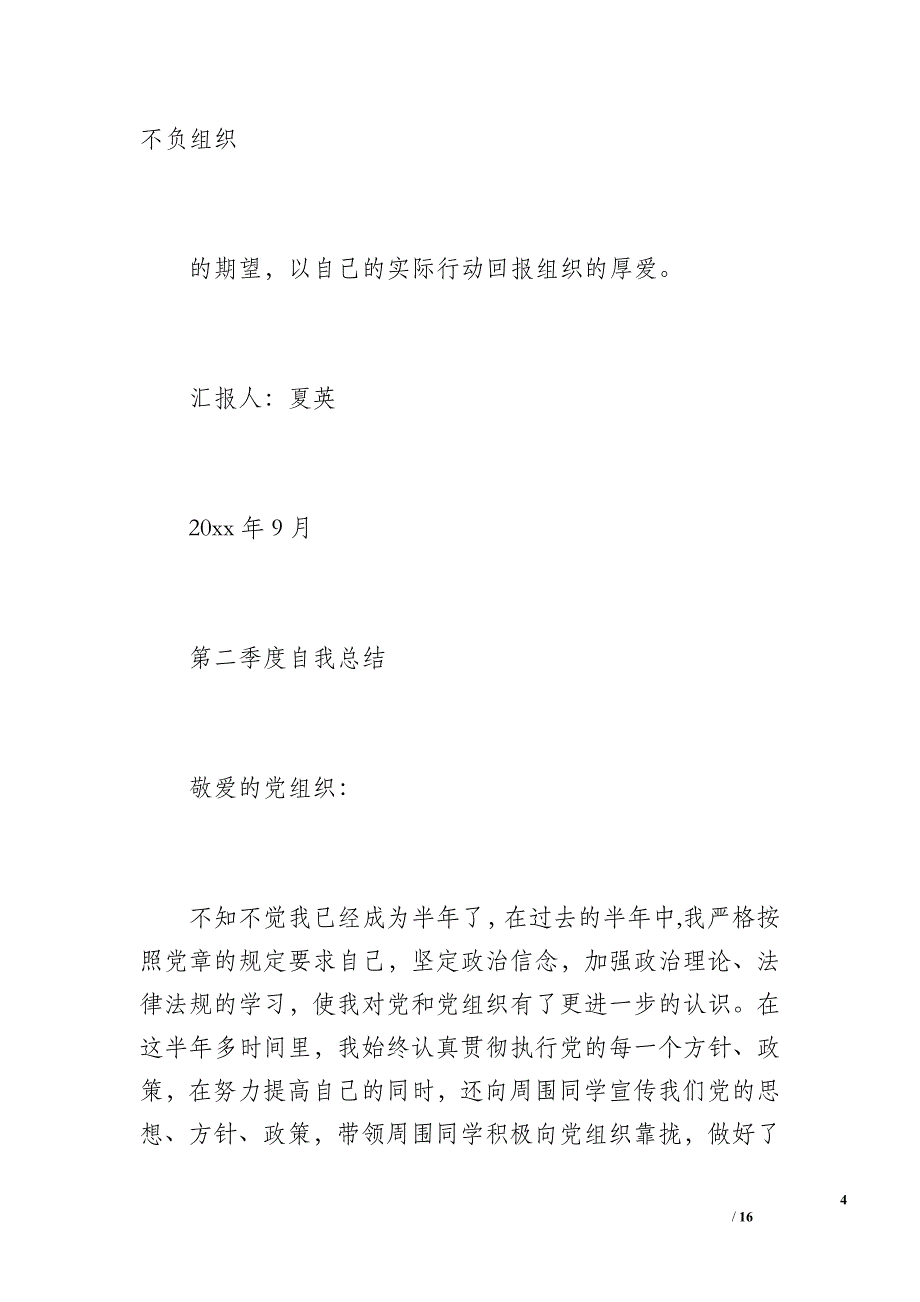 不负组织

的期望，以自己的实际行动回报组织的厚爱。

汇报人：夏英

20xx 年 9 月

第二季度自我总结

敬爱的党组织：

不知不觉我已经成为半年了，在过去的半年中,我严格按照党章的规定要求自己，坚定政治信念，加强政治理论、法律法规的学习，使我对党和党组织有了更进一步的认识。在这半年多时间里，我始终认真贯彻执行党的每一个方针、政策，在努力提高自己的同时，还向周围同学宣传我们党的思想、方针、政策，带领周围同学积极向党组织靠拢，做好了

4

/ 16